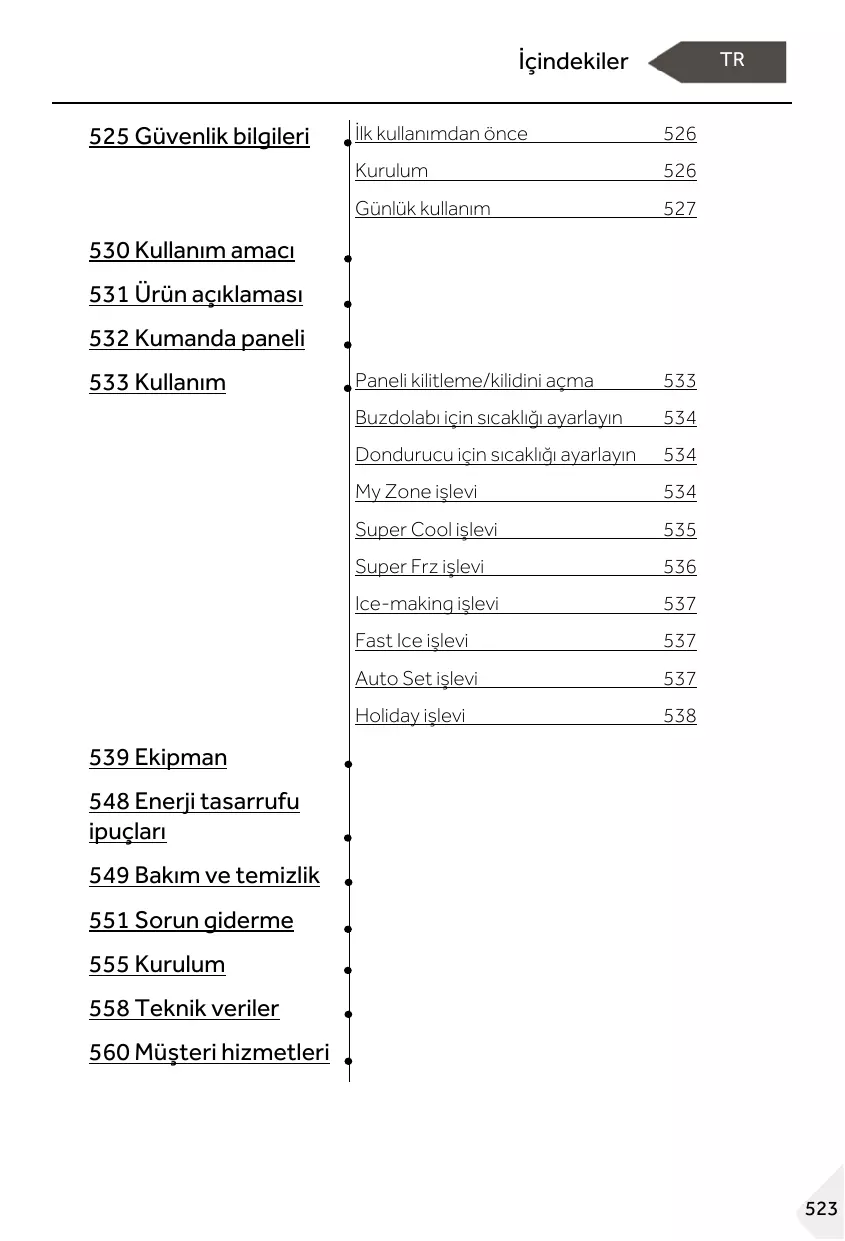 İçindekiler TR

525 Güvenlik bilgileri

İlk kullanımdan önce 526
Kurulum 526
Günlük kullanım 527

530 Kullanım amacı

531 Ürün açıklaması

532 Kumanda paneli

533 Kullanım

Paneli kilitleme/kilidini açma 533
Buzdolabı için sıcaklığı ayarlayın 534
Dondurucu için sıcaklığı ayarlayın 534
My Zone işlevi 534
Super Cool işlevi 535
Super Frz işlevi 536
Ice-making işlevi 537
Fast Ice işlevi 537
Auto Set işlevi 537
Holiday işlevi 538

539 Ekipman

548 Enerji tasarrufu ipuçları

549 Bakım ve temizlik

551 Sorun giderme

555 Kurulum

558 Teknik veriler

560 Müşteri hizmetleri

523